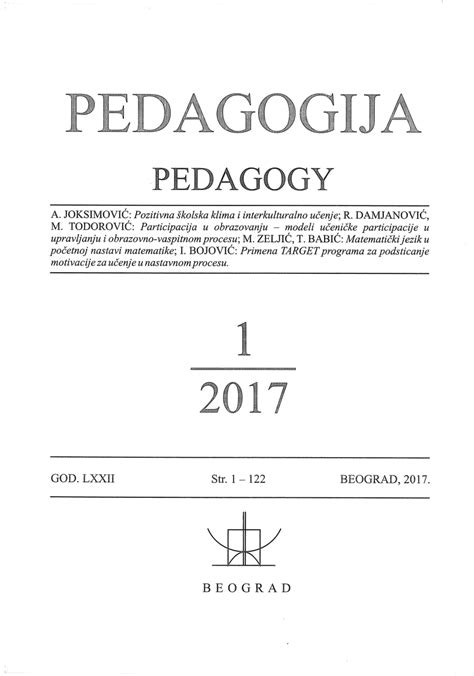 PEDAGOGIJA

PEDAGOGY

A. JOKSIMOVIĆ: Pozitivna školska klima i interkulturalno učenje; R. DAMJANOVIĆ, M. TODOROVIĆ: Participacija u obrazovanju – modeli učeničke participacije u upravljanju i obrazovno-vaspitnom procesu; M. ZELJIĆ, T. BABIĆ: Matematički jezik u početnoj nastavi matematike; I. BOJOVIĆ: Primena TARGET programa za podsticanje motivacije za učenje u nastavnom procesu.

1

2017

GOD. LXXII

Str. 1 – 122

BEOGRAD, 2017.

BEOGRAD